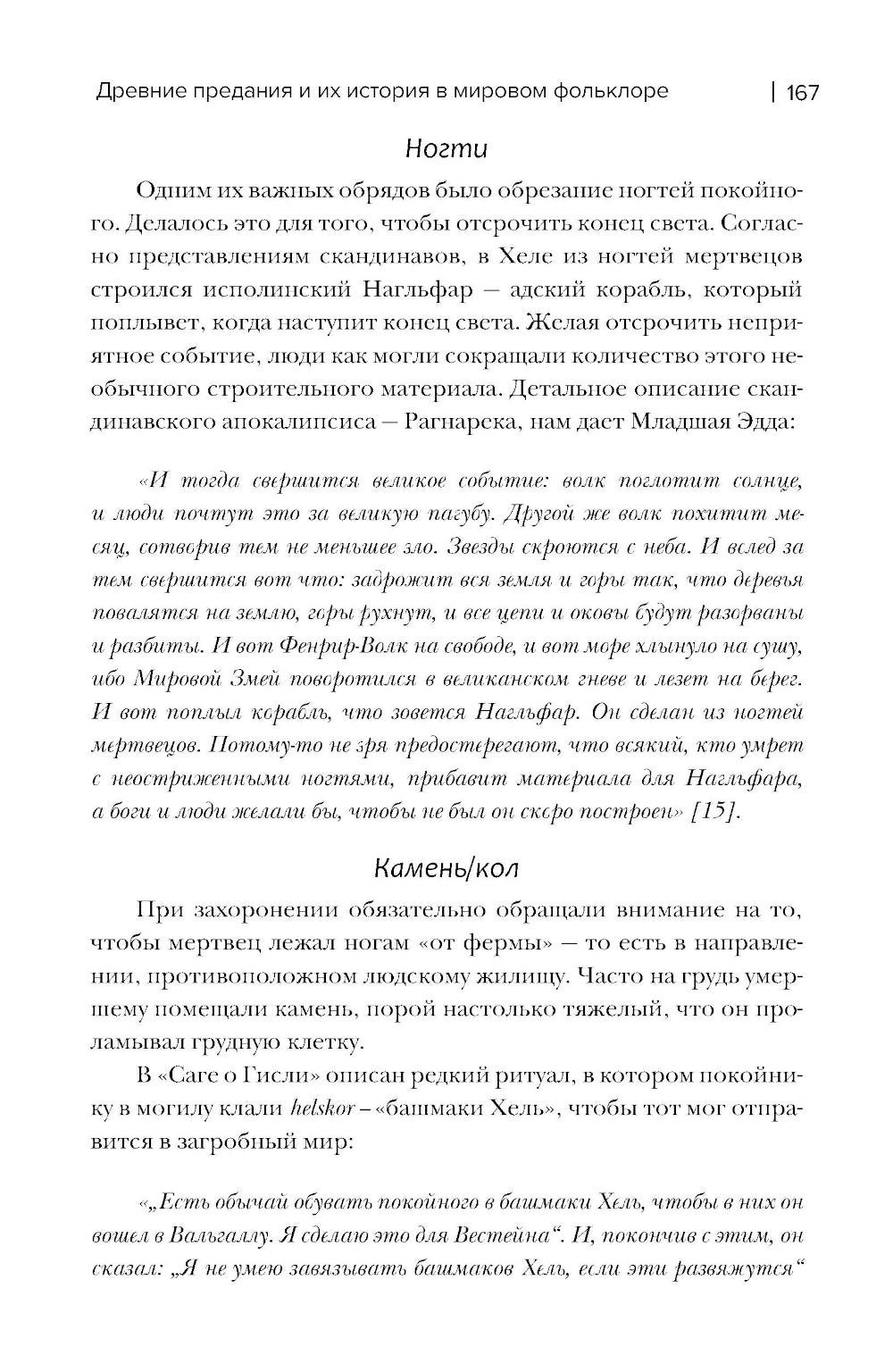 Древние предания и их история в мировом фольклоре | 167

Ногти

Одним их важных обрядов было обрезание ногтей покойного. Делалось это для того, чтобы отсрочить конец света. Согласно представлениям скандинавов, в Хеле из ногтей мертвецов строился исполинский Нагльфар — адский корабль, который поплывет, когда наступит конец света. Желая отсрочить неприятное событие, люди как могли сокращали количество этого необычного строительного материала. Детальное описание скандинавского апокалипсиса — Рагнарека, нам дает Младшая Эдда:

«И тогда свершится великое событие: волк поглотит солнце, и люди почтут это за великую пагубу. Другой же волк похитит месяц, сотворив тем не меньшее зло. Звезды скроются с неба. И вслед за тем свершится вот что: задрожит вся земля и горы так, что деревья повалятся на землю, горы рухнут, и все цепи и оковы будут разорваны и разбиты. И вот Фенрир-Волк на свободе, и вот море хлынуло на сушу, ибо Мировой Змей поворотился в великанском гневе и лезет на берег. И вот поплыл корабль, что зовется Нагльфар. Он сделан из ногтей мертвецов. Потому-то не зря предостерегают, что всякий, кто умрет с неостриженными ногтями, прибавит материала для Нагльфара, а боги и люди желали бы, чтобы не был он скоро построен» [15].

Камень/кол

При захоронении обязательно обращали внимание на то, чтобы мертвец лежал ногам «от фермы» — то есть в направлении, противоположном людскому жилищу. Часто на грудь умершему помещали камень, порой настолько тяжелый, что он проламывал грудную клетку.

В «Саге о Гисли» описан редкий ритуал, в котором покойнику в могилу клали helskor – «башмаки Хель», чтобы тот мог отправится в загробный мир:

«„Есть обычай обувать покойного в башмаки Хель, чтобы в них он вошел в Вальгаллу. Я сделаю это для Вестейна“. И, покончив с этим, он сказал: „Я не умею завязывать башмаков Хель, если эти развяжутся“